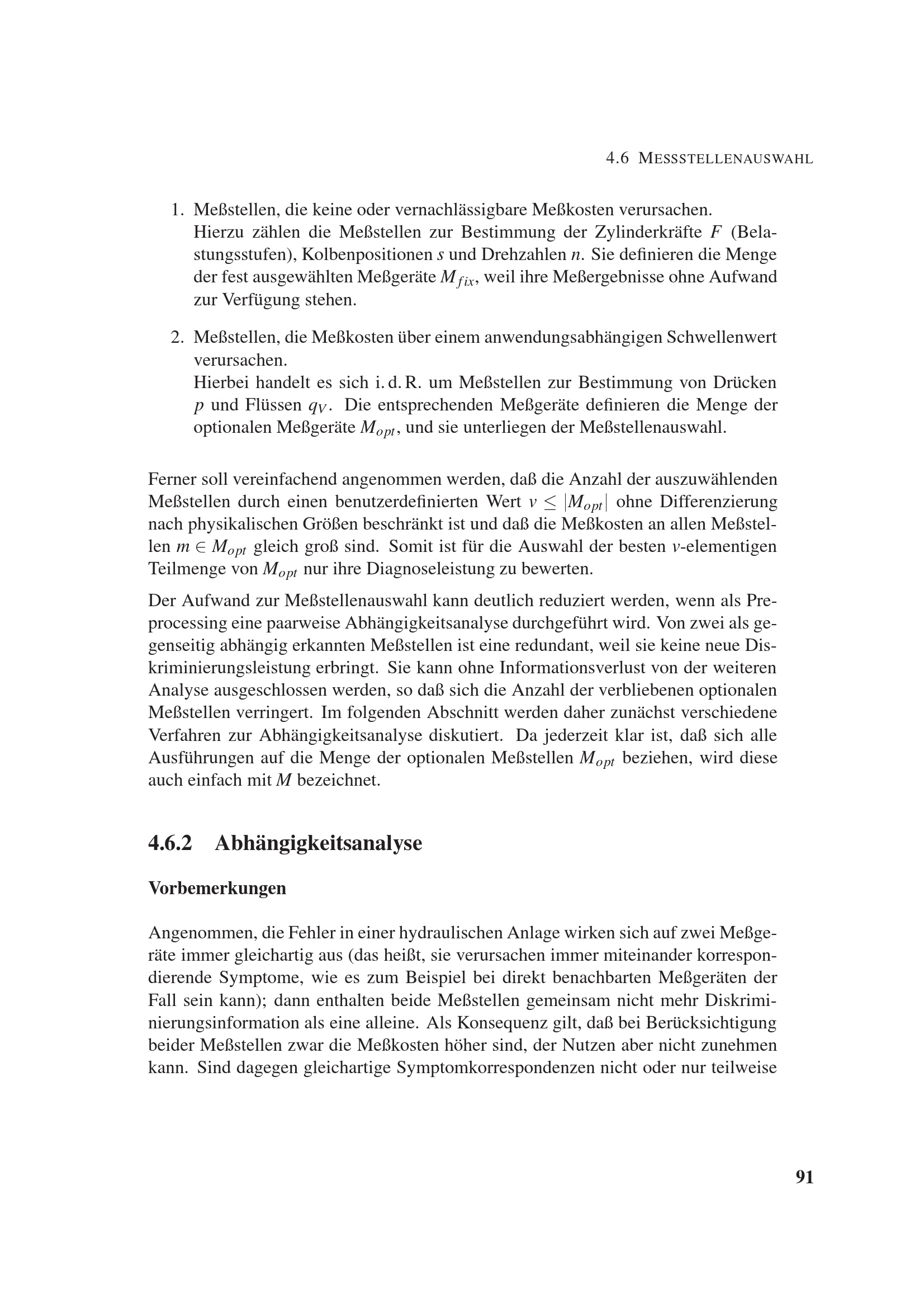 4.6 MESSSTELLENAUSWAHL

1. Meßstellen, die keine oder vernachlässigbare Meßkosten verursachen. Hierzu zählen die Meßstellen zur Bestimmung der Zylinderkräfte $F$ (Belastungsstufen), Kolbenpositionen $s$ und Drehzahlen $n$. Sie definieren die Menge der fest ausgewählten Meßgeräte $M_{fix}$, weil ihre Meßergebnisse ohne Aufwand zur Verfügung stehen.

2. Meßstellen, die Meßkosten über einem anwendungsabhängigen Schwellenwert verursachen. Hierbei handelt es sich i. d. R. um Meßstellen zur Bestimmung von Drücken $p$ und Flüssen $q_V$. Die entsprechenden Meßgeräte definieren die Menge der optionalen Meßgeräte $M_{opt}$, und sie unterliegen der Meßstellenauswahl.

Ferner soll vereinfachend angenommen werden, daß die Anzahl der auszuwählenden Meßstellen durch einen benutzerdefinierten Wert $v \leq |M_{opt}|$ ohne Differenzierung nach physikalischen Größen beschränkt ist und daß die Meßkosten an allen Meßstellen $m \in M_{opt}$ gleich groß sind. Somit ist für die Auswahl der besten $v$-elementigen Teilmenge von $M_{opt}$ nur ihre Diagnoseleistung zu bewerten.

Der Aufwand zur Meßstellenauswahl kann deutlich reduziert werden, wenn als Preprocessing eine paarweise Abhängigkeitsanalyse durchgeführt wird. Von zwei als gegenseitig abhängig erkannten Meßstellen ist eine redundant, weil sie keine neue Diskriminierungsleistung erbringt. Sie kann ohne Informationsverlust von der weiteren Analyse ausgeschlossen werden, so daß sich die Anzahl der verbliebenen optionalen Meßstellen verringert. Im folgenden Abschnitt werden daher zunächst verschiedene Verfahren zur Abhängigkeitsanalyse diskutiert. Da jederzeit klar ist, daß sich alle Ausführungen auf die Menge der optionalen Meßstellen $M_{opt}$ beziehen, wird diese auch einfach mit $M$ bezeichnet.

4.6.2 Abhängigkeitsanalyse

Vorbemerkungen

Angenommen, die Fehler in einer hydraulischen Anlage wirken sich auf zwei Meßgeräte immer gleichartig aus (das heißt, sie verursachen immer miteinander korrespondierende Symptome, wie es zum Beispiel bei direkt benachbarten Meßgeräten der Fall sein kann); dann enthalten beide Meßstellen gemeinsam nicht mehr Diskriminierungsinformation als eine alleine. Als Konsequenz gilt, daß bei Berücksichtigung beider Meßstellen zwar die Meßkosten höher sind, der Nutzen aber nicht zunehmen kann. Sind dagegen gleichartige Symptomkorrespondenzen nicht oder nur teilweise

91